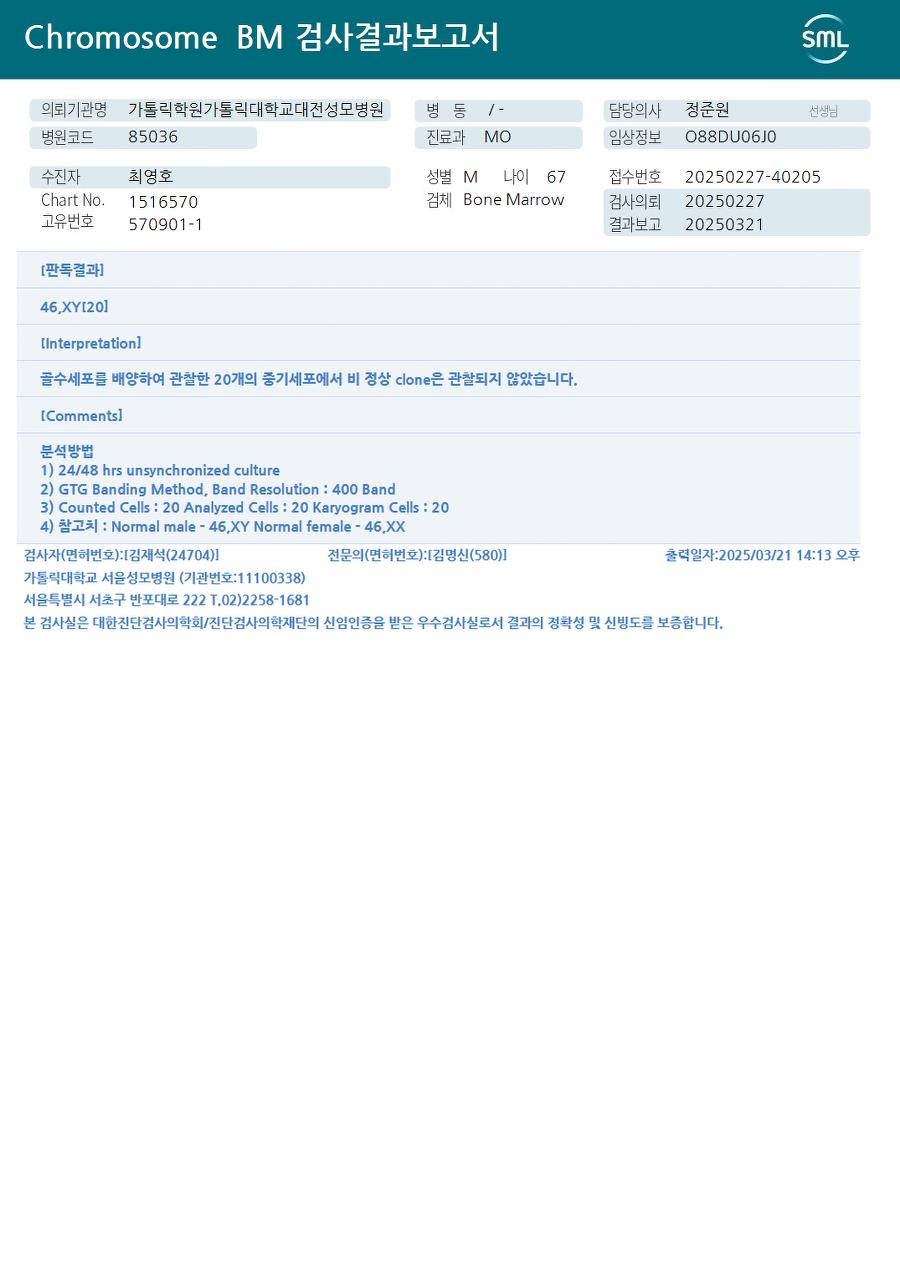 Chromosome BM 검사결과보고서

SML

의뢰기관명 가톨릭학원가톨릭대학교대전성모병원
병원코드 85036

병 동 / -
진료과 MO

담당의사 정준원 선생님
임상정보 O88DU06J0

수진자 최영호
Chart No. 1516570
고유번호 570901-1

성별 M 나이 67
검체 Bone Marrow

접수번호 20250227-40205
검사의뢰 20250227
결과보고 20250321

[판독결과]

46,XY[20]

[Interpretation]

골수세포를 배양하여 관찰한 20개의 중기세포에서 비 정상 clone은 관찰되지 않았습니다.

[Comments]

분석방법
1) 24/48 hrs unsynchronized culture
2) GTG Banding Method, Band Resolution : 400 Band
3) Counted Cells : 20 Analyzed Cells : 20 Karyogram Cells : 20
4) 참고치 : Normal male - 46,XY Normal female - 46,XX

검사자(면허번호):[김재석(24704)] 전문의(면허번호):[김명신(580)] 출력일자:2025/03/21 14:13 오후

가톨릭대학교 서울성모병원 (기관번호:11100338)

서울특별시 서초구 반포대로 222 T.02)2258-1681

본 검사실은 대한진단검사의학회/진단검사의학재단의 신임인증을 받은 우수검사실로서 결과의 정확성 및 신빙도를 보증합니다.